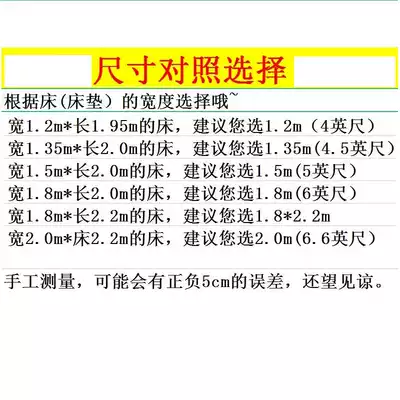 尺寸对照选择

根据床(床垫）的宽度选择哦~

宽1.2m*长1.95m的床，建议您选1.2m（4英尺）
宽1.35m*长2.0m的床，建议您选1.35m(4.5英尺）
宽1.5m*长2.0m的床，建议您选1.5m(5英尺）
宽1.8m*长2.0m的床，建议您选1.8m(6英尺）
宽1.8m*长2.2m的床，建议您选1.8*2.2m
宽2.0m*床2.2m的床，建议您选2.0m(6.6英尺）

手工测量，可能会有正负5cm的误差，还望见谅。